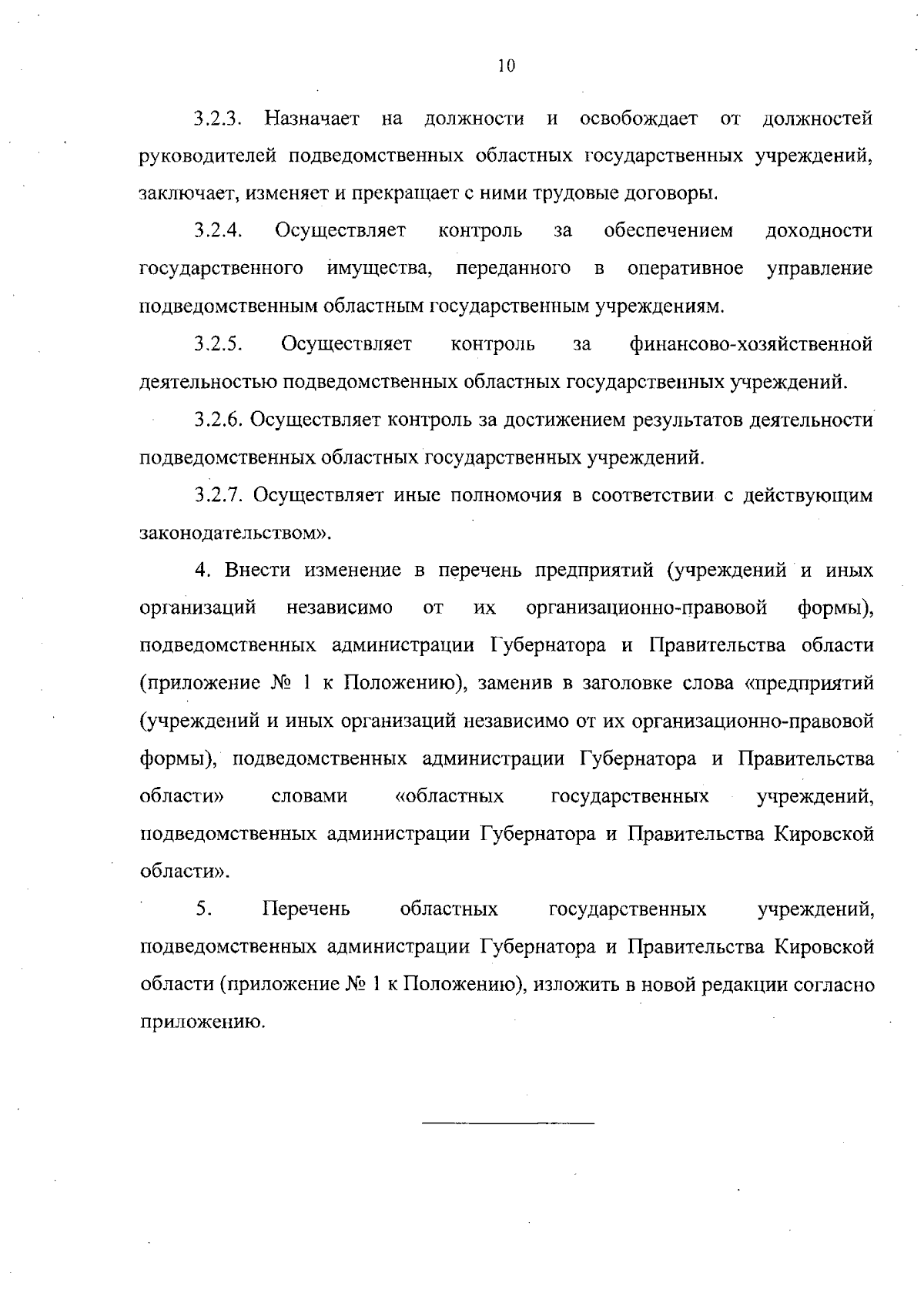 10

3.2.3. Назначает на должности и освобождает от должностей руководителей подведомственных областных государственных учреждений, заключает, изменяет и прекращает с ними трудовые договоры.

3.2.4. Осуществляет контроль за обеспечением доходности государственного имущества, переданного в оперативное управление подведомственным областным государственным учреждениям.

3.2.5. Осуществляет контроль за финансово-хозяйственной деятельностью подведомственных областных государственных учреждений.

3.2.6. Осуществляет контроль за достижением результатов деятельности подведомственных областных государственных учреждений.

3.2.7. Осуществляет иные полномочия в соответствии с действующим законодательством».

4. Внести изменение в перечень предприятий (учреждений и иных организаций независимо от их организационно-правовой формы), подведомственных администрации Губернатора и Правительства области (приложение № 1 к Положению), заменив в заголовке слова «предприятий (учреждений и иных организаций независимо от их организационно-правовой формы), подведомственных администрации Губернатора и Правительства области» словами «областных государственных учреждений, подведомственных администрации Губернатора и Правительства Кировской области».

5. Перечень областных государственных учреждений, подведомственных администрации Губернатора и Правительства Кировской области (приложение № 1 к Положению), изложить в новой редакции согласно приложению.